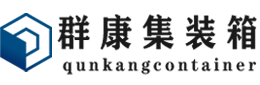 群康集装箱
qunkangcontainer